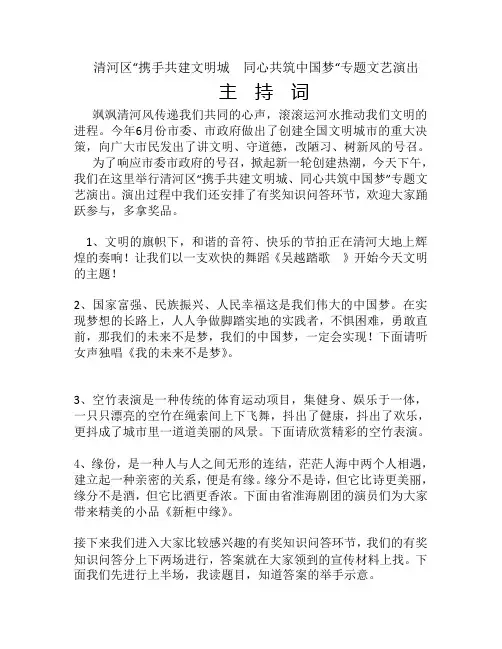 清河区“携手共建文明城　同心共筑中国梦”专题文艺演出

主 持 词

飒飒清河风传递我们共同的心声，滚滚运河水推动我们文明的进程。今年6月份市委、市政府做出了创建全国文明城市的重大决策，向广大市民发出了讲文明、守道德，改陋习、树新风的号召。

为了响应市委市政府的号召，掀起新一轮创建热潮，今天下午，我们在这里举行清河区“携手共建文明城、同心共筑中国梦”专题文艺演出。演出过程中我们还安排了有奖知识问答环节，欢迎大家踊跃参与，多拿奖品。

1、文明的旗帜下，和谐的音符、快乐的节拍正在清河大地上辉煌的奏响！让我们以一支欢快的舞蹈《吴越踏歌　》开始今天文明的主题！

2、国家富强、民族振兴、人民幸福这是我们伟大的中国梦。在实现梦想的长路上，人人争做脚踏实地的实践者，不惧困难，勇敢直前，那我们的未来不是梦，我们的中国梦，一定会实现！下面请听女声独唱《我的未来不是梦》。

3、空竹表演是一种传统的体育运动项目，集健身、娱乐于一体，一只只漂亮的空竹在绳索间上下飞舞，抖出了健康，抖出了欢乐，更抖成了城市里一道道美丽的风景。下面请欣赏精彩的空竹表演。

4、缘份，是一种人与人之间无形的连结，茫茫人海中两个人相遇，建立起一种亲密的关系，便是有缘。缘分不是诗，但它比诗更美丽，缘分不是酒，但它比酒更香浓。下面由省淮海剧团的演员们为大家带来精美的小品《新柜中缘》。

接下来我们进入大家比较感兴趣的有奖知识问答环节，我们的有奖知识问答分上下两场进行，答案就在大家领到的宣传材料上找。下面我们先进行上半场，我读题目，知道答案的举手示意。